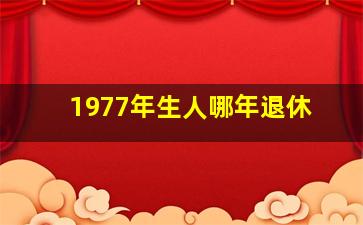 1977年生人哪年退休